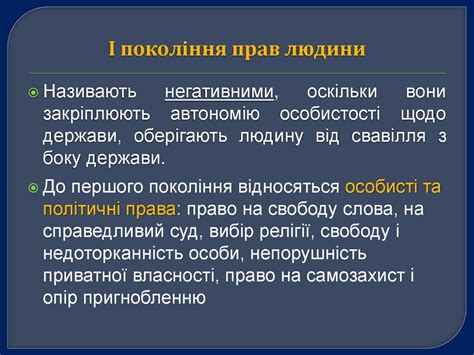 І покоління прав людини

Називають негативними, оскільки вони закріплюють автономію особистості щодо держави, оберігають людину від свавілля з боку держави.

До першого покоління відносяться особисті та політичні права: право на свободу слова, на справедливий суд, вибір релігії, свободу і недоторканність особи, непорушність приватної власності, право на самозахист і опір пригнобленню